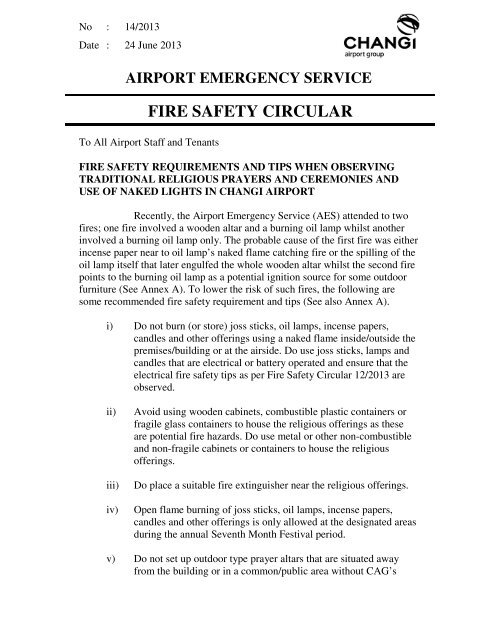 No : 14/2013
Date : 24 June 2013

CHANGI
airport group

AIRPORT EMERGENCY SERVICE

FIRE SAFETY CIRCULAR

To All Airport Staff and Tenants

FIRE SAFETY REQUIREMENTS AND TIPS WHEN OBSERVING TRADITIONAL RELIGIOUS PRAYERS AND CEREMONIES AND USE OF NAKED LIGHTS IN CHANGI AIRPORT

Recently, the Airport Emergency Service (AES) attended to two fires; one fire involved a wooden altar and a burning oil lamp whilst another involved a burning oil lamp only. The probable cause of the first fire was either incense paper near to oil lamp's naked flame catching fire or the spilling of the oil lamp itself that later engulfed the whole wooden altar whilst the second fire points to the burning oil lamp as a potential ignition source for some outdoor furniture (See Annex A). To lower the risk of such fires, the following are some recommended fire safety requirement and tips (See also Annex A).

i) Do not burn (or store) joss sticks, oil lamps, incense papers, candles and other offerings using a naked flame inside/outside the premises/building or at the airside. Do use joss sticks, lamps and candles that are electrical or battery operated and ensure that the electrical fire safety tips as per Fire Safety Circular 12/2013 are observed.

ii) Avoid using wooden cabinets, combustible plastic containers or fragile glass containers to house the religious offerings as these are potential fire hazards. Do use metal or other non-combustible and non-fragile cabinets or containers to house the religious offerings.

iii) Do place a suitable fire extinguisher near the religious offerings.

iv) Open flame burning of joss sticks, oil lamps, incense papers, candles and other offerings is only allowed at the designated areas during the annual Seventh Month Festival period.

v) Do not set up outdoor type prayer altars that are situated away from the building or in a common/public area without CAG's